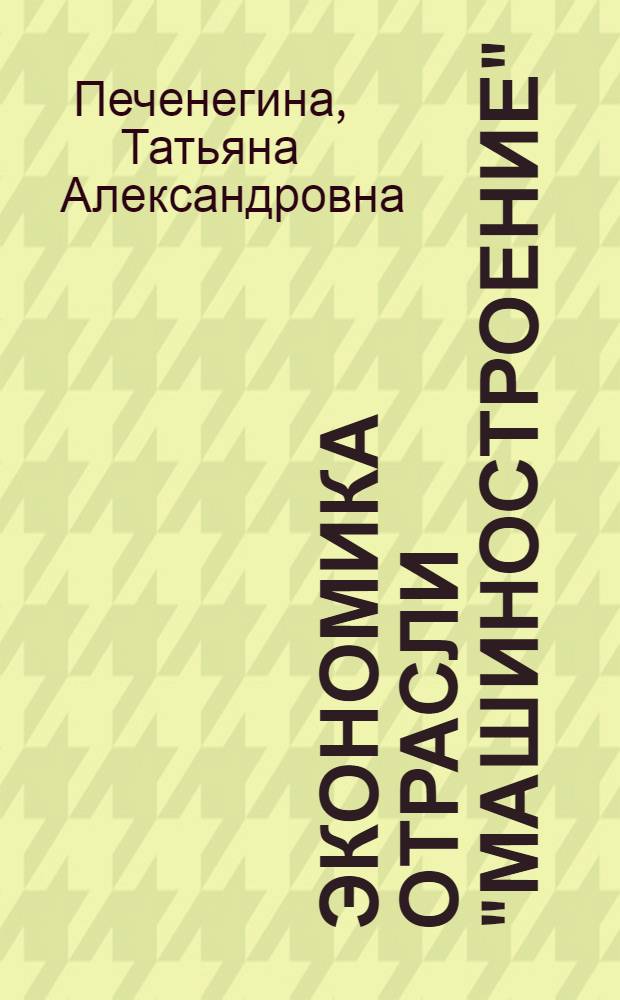 Печенегина, Татьяна Александровна

ЭКОНОМИКА ОТРАСЛИ "МАШИНОСТРОЕНИЕ"